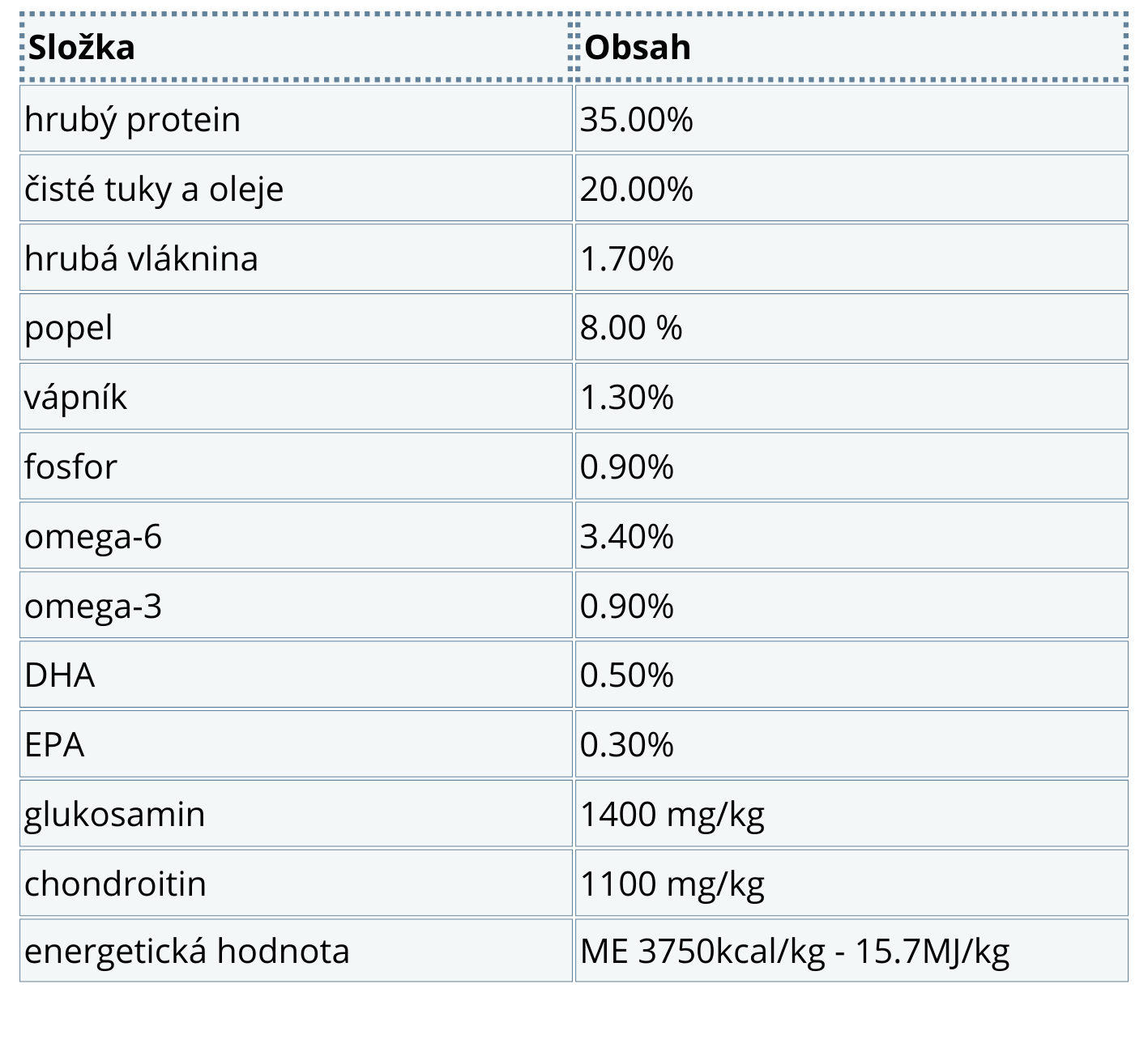 | Složka | Obsah |
|---|---|
| hrubý protein | 35.00% |
| čisté tuky a oleje | 20.00% |
| hrubá vláknina | 1.70% |
| popel | 8.00 % |
| vápník | 1.30% |
| fosfor | 0.90% |
| omega-6 | 3.40% |
| omega-3 | 0.90% |
| DHA | 0.50% |
| EPA | 0.30% |
| glukosamin | 1400 mg/kg |
| chondroitin | 1100 mg/kg |
| energetická hodnota | ME 3750kcal/kg - 15.7MJ/kg |